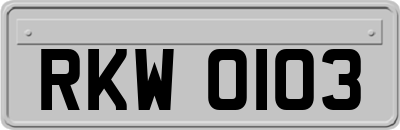 RKW 0103